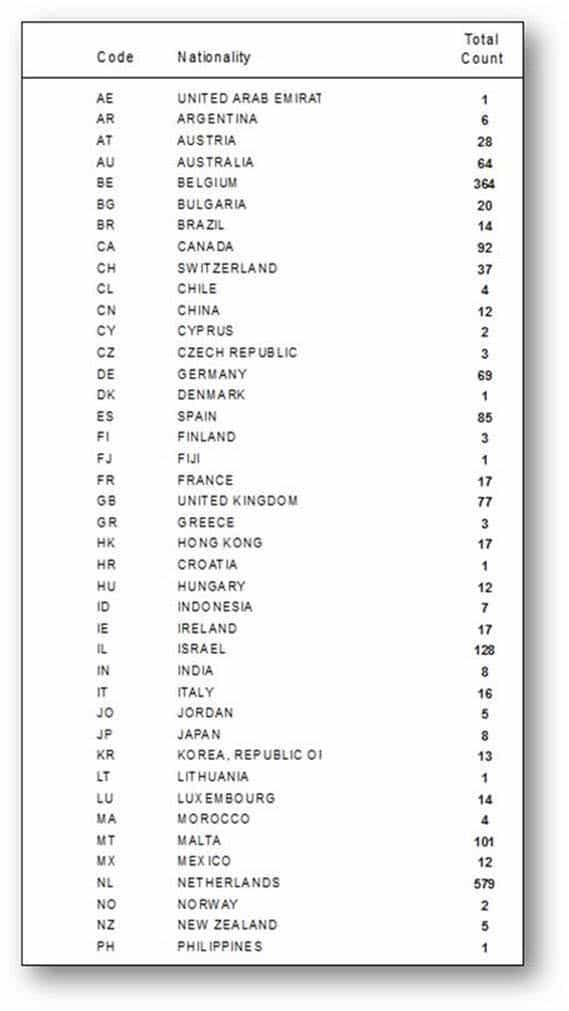 | Code | Nationality | Total Count |
|---|---|---|
| AE | UNITED ARAB EMIRAT | 1 |
| AR | ARGENTINA | 6 |
| AT | AUSTRIA | 28 |
| AU | AUSTRALIA | 64 |
| BE | BELGIUM | 364 |
| BG | BULGARIA | 20 |
| BR | BRAZIL | 14 |
| CA | CANADA | 92 |
| CH | SWITZERLAND | 37 |
| CL | CHILE | 4 |
| CN | CHINA | 12 |
| CY | CYPRUS | 2 |
| CZ | CZECH REPUBLIC | 3 |
| DE | GERMANY | 69 |
| DK | DENMARK | 1 |
| ES | SPAIN | 85 |
| FI | FINLAND | 3 |
| FJ | FIJI | 1 |
| FR | FRANCE | 17 |
| GB | UNITED KINGDOM | 77 |
| GR | GREECE | 3 |
| HK | HONG KONG | 17 |
| HR | CROATIA | 1 |
| HU | HUNGARY | 12 |
| ID | INDONESIA | 7 |
| IE | IRELAND | 17 |
| IL | ISRAEL | 128 |
| IN | INDIA | 8 |
| IT | ITALY | 16 |
| JO | JORDAN | 5 |
| JP | JAPAN | 8 |
| KR | KOREA, REPUBLIC OI | 13 |
| LT | LITHUANIA | 1 |
| LU | LUXEMBOURG | 14 |
| MA | MOROCCO | 4 |
| MT | MALTA | 101 |
| MX | MEXICO | 12 |
| NL | NETHERLANDS | 579 |
| NO | NORWAY | 2 |
| NZ | NEW ZEALAND | 5 |
| PH | PHILIPPINES | 1 |